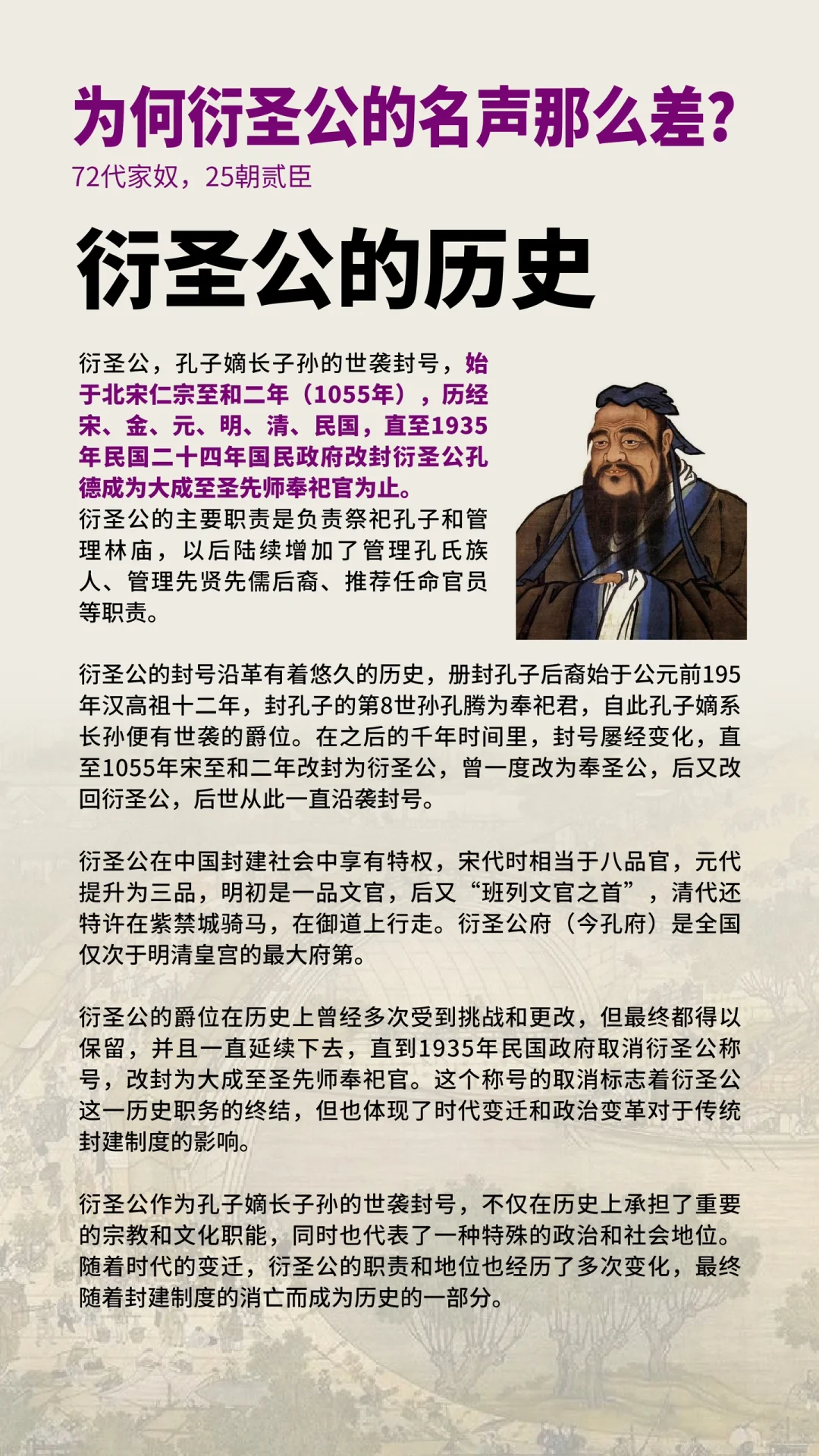 为何衍圣公的名声那么差?
72代家奴，25朝贰臣

衍圣公的历史

衍圣公，孔子嫡长子孙的世袭封号，始于北宋仁宗至和二年（1055年），历经宋、金、元、明、清、民国，直至1935年民国二十四年国民政府改封衍圣公孔德成为大成至圣先师奉祀官为止。
衍圣公的主要职责是负责祭祀孔子和管理林庙，以后陆续增加了管理孔氏族人、管理先贤先儒后裔、推荐任命官员等职责。

衍圣公的封号沿革有着悠久的历史，册封孔子后裔始于公元前195年汉高祖十二年，封孔子的第8世孙孔腾为奉祀君，自此孔子嫡系长孙便有世袭的爵位。在之后的千年时间里，封号屡经变化，直至1055年宋至和二年改封为衍圣公，曾一度改为奉圣公，后又改回衍圣公，后世从此一直沿袭封号。

衍圣公在中国封建社会中享有特权，宋代时相当于八品官，元代提升为三品，明初是一品文官，后又“班列文官之首”，清代还特许在紫禁城骑马，在御道上行走。衍圣公府（今孔府）是全国仅次于明清皇宫的最大府第。

衍圣公的爵位在历史上曾经多次受到挑战和更改，但最终都得以保留，并且一直延续下去，直到1935年民国政府取消衍圣公称号，改封为大成至圣先师奉祀官。这个称号的取消标志着衍圣公这一历史职务的终结，但也体现了时代变迁和政治变革对于传统封建制度的影响。

衍圣公作为孔子嫡长子孙的世袭封号，不仅在历史上承担了重要的宗教和文化职能，同时也代表了一种特殊的政治和社会地位。随着时代的变迁，衍圣公的职责和地位也经历了多次变化，最终随着封建制度的消亡而成为历史的一部分。